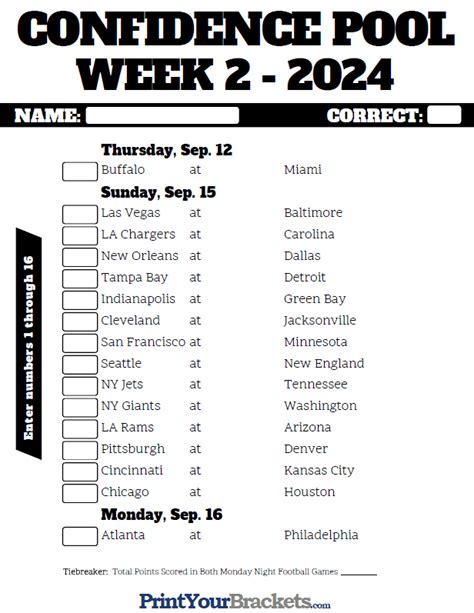 CONFIDENCE POOL
WEEK 2 - 2024

NAME: ____ CORRECT: ____

Enter numbers 1 through 16

Thursday, Sep. 12

☐ Buffalo at Miami

Sunday, Sep. 15

☐ Las Vegas at Baltimore
☐ LA Chargers at Carolina
☐ New Orleans at Dallas
☐ Tampa Bay at Detroit
☐ Indianapolis at Green Bay
☐ Cleveland at Jacksonville
☐ San Francisco at Minnesota
☐ Seattle at New England
☐ NY Jets at Tennessee
☐ NY Giants at Washington
☐ LA Rams at Arizona
☐ Pittsburgh at Denver
☐ Cincinnati at Kansas City
☐ Chicago at Houston

Monday, Sep. 16

☐ Atlanta at Philadelphia

Tiebreaker: Total Points Scored in Both Monday Night Football Games ____

PrintYourBrackets.com